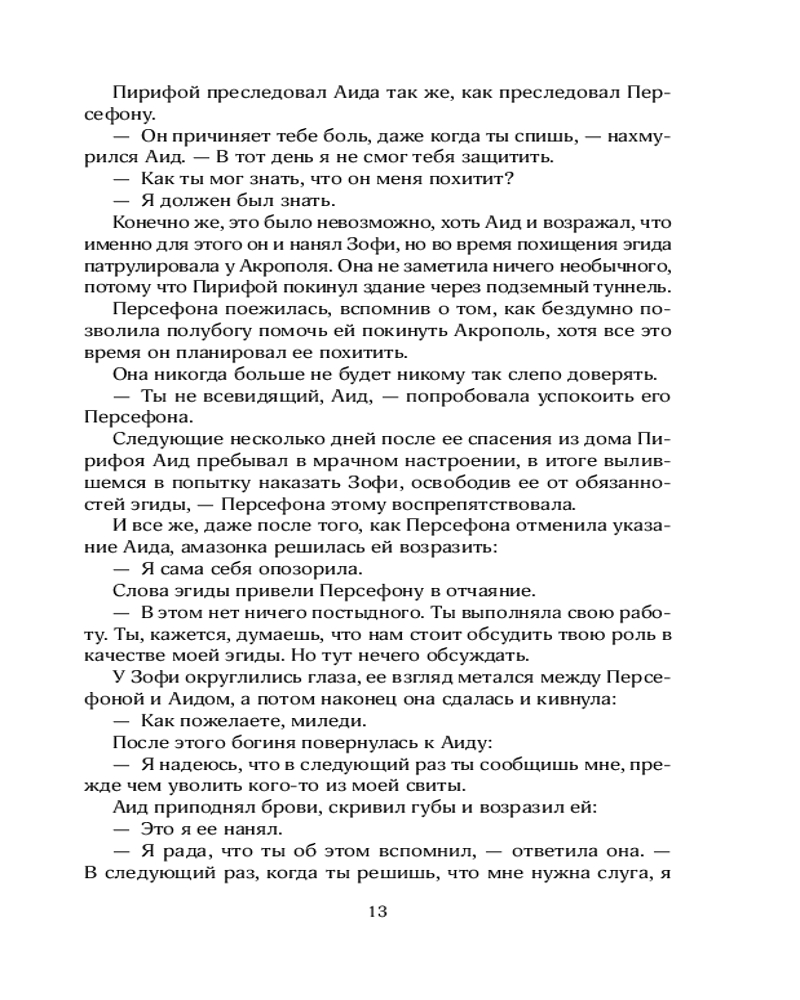 Пирифой преследовал Аида так же, как преследовал Персефону.

— Он причиняет тебе боль, даже когда ты спишь, — нахмурился Аид. — В тот день я не смог тебя защитить.

— Как ты мог знать, что он меня похитит?

— Я должен был знать.

Конечно же, это было невозможно, хоть Аид и возражал, что именно для этого он и нанял Зофи, но во время похищения эгида патрулировала у Акрополя. Она не заметила ничего необычного, потому что Пирифой покинул здание через подземный туннель.

Персефона поежилась, вспомнив о том, как бездумно позволила полубогу помочь ей покинуть Акрополь, хотя все это время он планировал ее похитить.

Она никогда больше не будет никому так слепо доверять.

— Ты не всевидящий, Аид, — попробовала успокоить его Персефона.

Следующие несколько дней после ее спасения из дома Пирифоя Аид пребывал в мрачном настроении, в итоге вылившемся в попытку наказать Зофи, освободив ее от обязанностей эгиды, — Персефона этому воспрепятствовала.

И все же, даже после того, как Персефона отменила указание Аида, амазонка решилась ей возразить:

— Я сама себя опозорила.

Слова эгиды привели Персефону в отчаяние.

— В этом нет ничего постыдного. Ты выполняла свою работу. Ты, кажется, думаешь, что нам стоит обсудить твою роль в качестве моей эгиды. Но тут нечего обсуждать.

У Зофи округлились глаза, ее взгляд метался между Персефоной и Аидом, а потом наконец она сдалась и кивнула:

— Как пожелаете, миледи.

После этого богиня повернулась к Аиду:

— Я надеюсь, что в следующий раз ты сообщишь мне, прежде чем уволить кого-то из моей свиты.

Аид приподнял брови, скривил губы и возразил ей:

— Это я ее нанял.

— Я рада, что ты об этом вспомнил, — ответила она. — В следующий раз, когда ты решишь, что мне нужна слуга, я

13